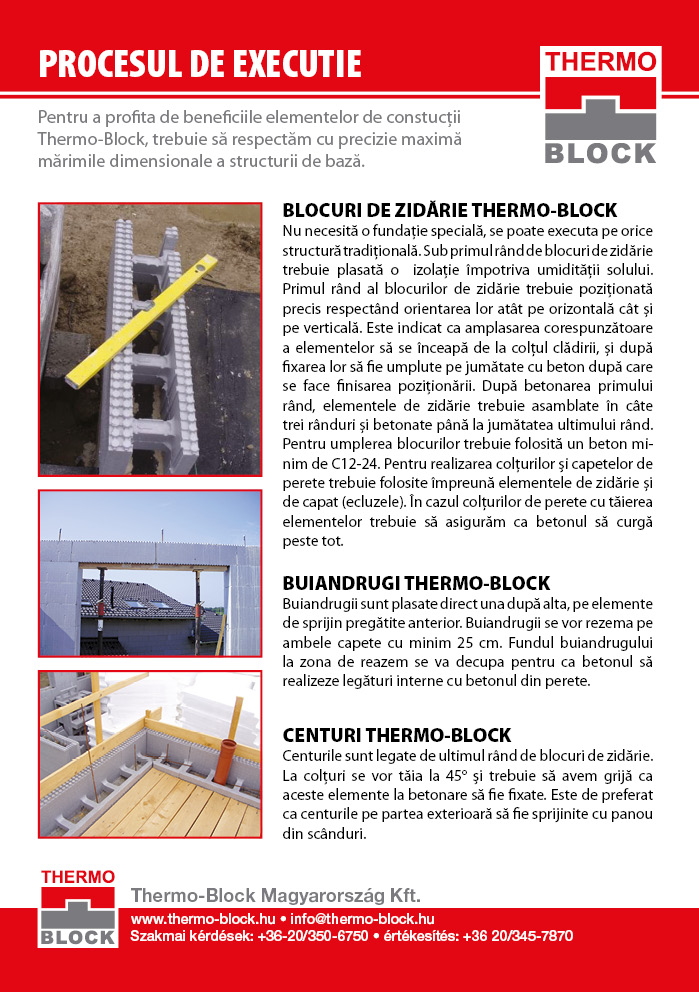 PROCESUL DE EXECUTIE

THERMO
BLOCK

Pentru a profita de beneficiile elementelor de constucţii Thermo-Block, trebuie să respectăm cu precizie maximă mărimile dimensionale a structurii de bază.

BLOCURI DE ZIDĂRIE THERMO-BLOCK
Nu necesită o fundaţie specială, se poate executa pe orice structură tradiţională. Sub primul rând de blocuri de zidărie trebuie plasată o izolaţie împotriva umidităţii solului. Primul rând al blocurilor de zidărie trebuie poziţionată precis respectând orientarea lor atât pe orizontală cât şi pe verticală. Este indicat ca amplasarea corespunzătoare a elementelor să se înceapă de la colţul clădirii, şi după fixarea lor să fie umplute pe jumătate cu beton după care se face finisarea poziţionării. După betonarea primului rând, elementele de zidărie trebuie asamblate în câte trei rânduri şi betonate până la jumătatea ultimului rând. Pentru umplerea blocurilor trebuie folosită un beton minim de C12-24. Pentru realizarea colţurilor şi capetelor de perete trebuie folosite împreună elementele de zidărie şi de capat (ecluzele). În cazul colţurilor de perete cu tăierea elementelor trebuie să asigurăm ca betonul să curgă peste tot.

BUIANDRUGI THERMO-BLOCK
Buiandrugii sunt plasate direct una după alta, pe elemente de sprijin pregătite anterior. Buiandrugii se vor rezema pe ambele capete cu minim 25 cm. Fundul buiandrugului la zona de reazem se va decupa pentru ca betonul să realizeze legături interne cu betonul din perete.

CENTURI THERMO-BLOCK
Centurile sunt legate de ultimul rând de blocuri de zidărie. La colţuri se vor tăia la 45° şi trebuie să avem grijă ca aceste elemente la betonare să fie fixate. Este de preferat ca centurile pe partea exterioară să fie sprijinite cu panou din scânduri.

THERMO
BLOCK
Thermo-Block Magyarország Kft.
www.thermo-block.hu • info@thermo-block.hu
Szakmai kérdések: +36-20/350-6750 • értékesítés: +36 20/345-7870